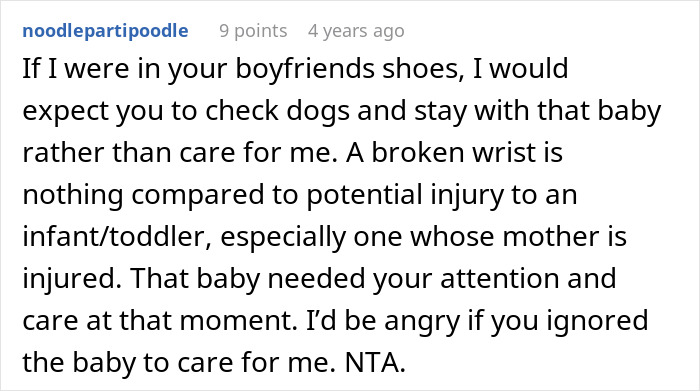 noodlepartipoodle 9 points 4 years ago

If I were in your boyfriends shoes, I would expect you to check dogs and stay with that baby rather than care for me. A broken wrist is nothing compared to potential injury to an infant/toddler, especially one whose mother is injured. That baby needed your attention and care at that moment. I'd be angry if you ignored the baby to care for me. NTA.